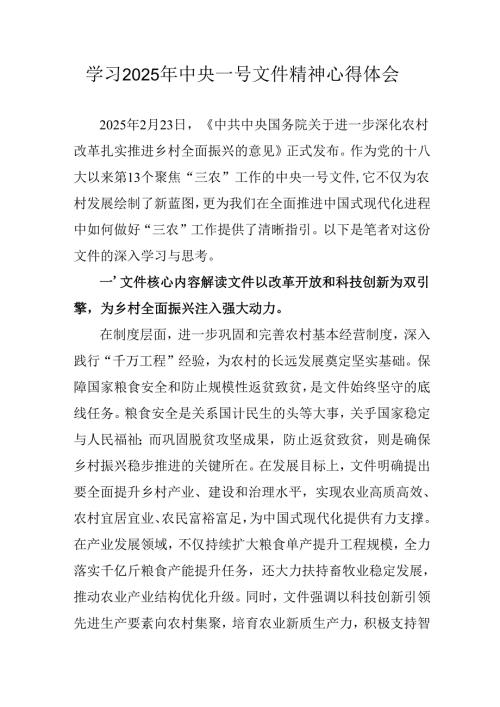 学习2025年中央一号文件精神心得体会

2025年2月23日，《中共中央国务院关于进一步深化农村改革扎实推进乡村全面振兴的意见》正式发布。作为党的十八大以来第13个聚焦“三农”工作的中央一号文件，它不仅为农村发展绘制了新蓝图，更为我们在全面推进中国式现代化进程中如何做好“三农”工作提供了清晰指引。以下是笔者对这份文件的深入学习与思考。

一’文件核心内容解读文件以改革开放和科技创新为双引擎，为乡村全面振兴注入强大动力。

在制度层面，进一步巩固和完善农村基本经营制度，深入践行“千万工程”经验，为农村的长远发展奠定坚实基础。保障国家粮食安全和防止规模性返贫致贫，是文件始终坚守的底线任务。粮食安全是关系国计民生的头等大事，关乎国家稳定与人民福祉；而巩固脱贫攻坚成果，防止返贫致贫，则是确保乡村振兴稳步推进的关键所在。在发展目标上，文件明确提出要全面提升乡村产业、建设和治理水平，实现农业高质高效、农村宜居宜业、农民富裕富足，为中国式现代化提供有力支撑。在产业发展领域，不仅持续扩大粮食单产提升工程规模，全力落实千亿斤粮食产能提升任务，还大力扶持畜牧业稳定发展，推动农业产业结构优化升级。同时，文件强调以科技创新引领先进生产要素向农村集聚，培育农业新质生产力，积极支持智